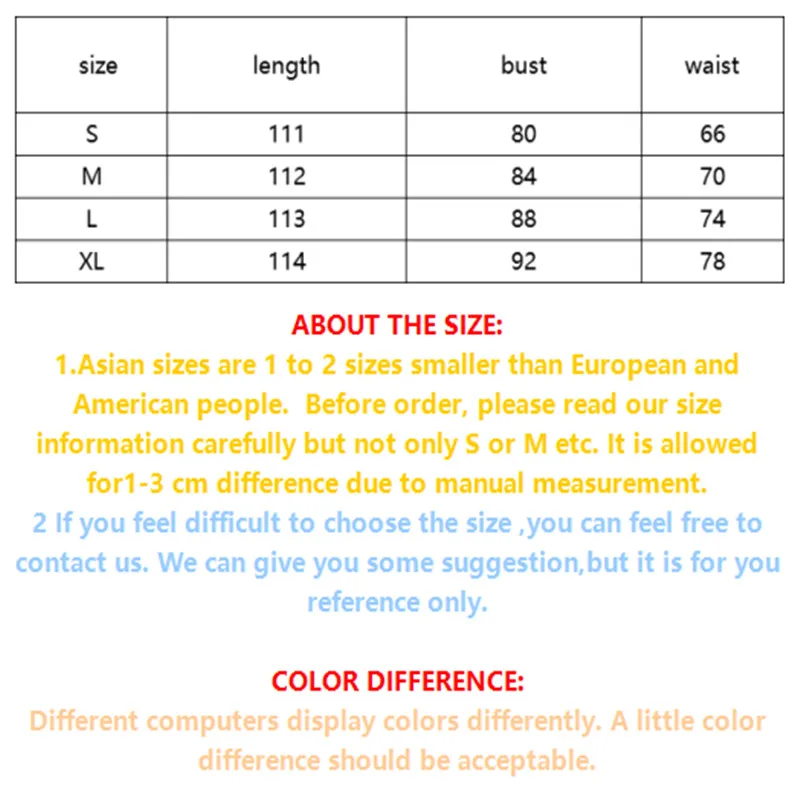 | size | length | bust | waist |
|---|---|---|---|
| S | 111 | 80 | 66 |
| M | 112 | 84 | 70 |
| L | 113 | 88 | 74 |
| XL | 114 | 92 | 78 |

ABOUT THE SIZE:
1.Asian sizes are 1 to 2 sizes smaller than European and American people. Before order, please read our size information carefully but not only S or M etc. It is allowed for1-3 cm difference due to manual measurement.
2 If you feel difficult to choose the size ,you can feel free to contact us. We can give you some suggestion,but it is for you reference only.

COLOR DIFFERENCE:
Different computers display colors differently. A little color difference should be acceptable.